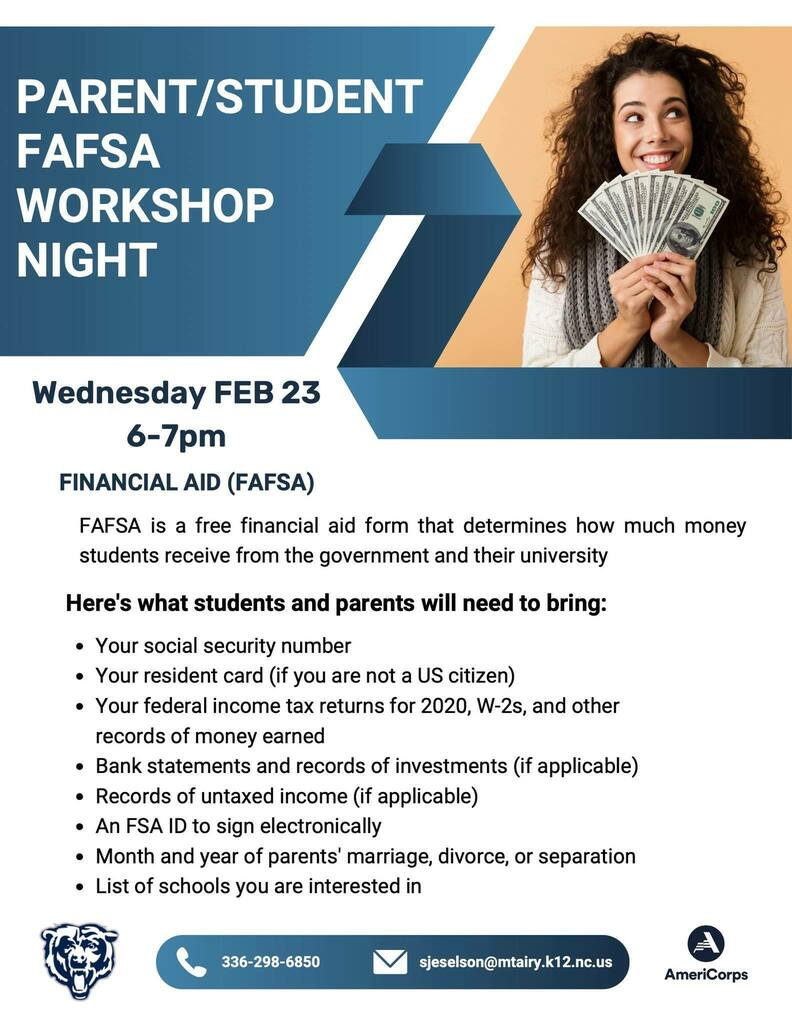 PARENT/STUDENT FAFSA WORKSHOP NIGHT

Wednesday FEB 23
6-7pm

FINANCIAL AID (FAFSA)

FAFSA is a free financial aid form that determines how much money students receive from the government and their university

Here's what students and parents will need to bring:

- Your social security number
- Your resident card (if you are not a US citizen)
- Your federal income tax returns for 2020, W-2s, and other records of money earned
- Bank statements and records of investments (if applicable)
- Records of untaxed income (if applicable)
- An FSA ID to sign electronically
- Month and year of parents' marriage, divorce, or separation
- List of schools you are interested in

336-298-6850

sjeselson@mtairy.k12.nc.us

AmeriCorps